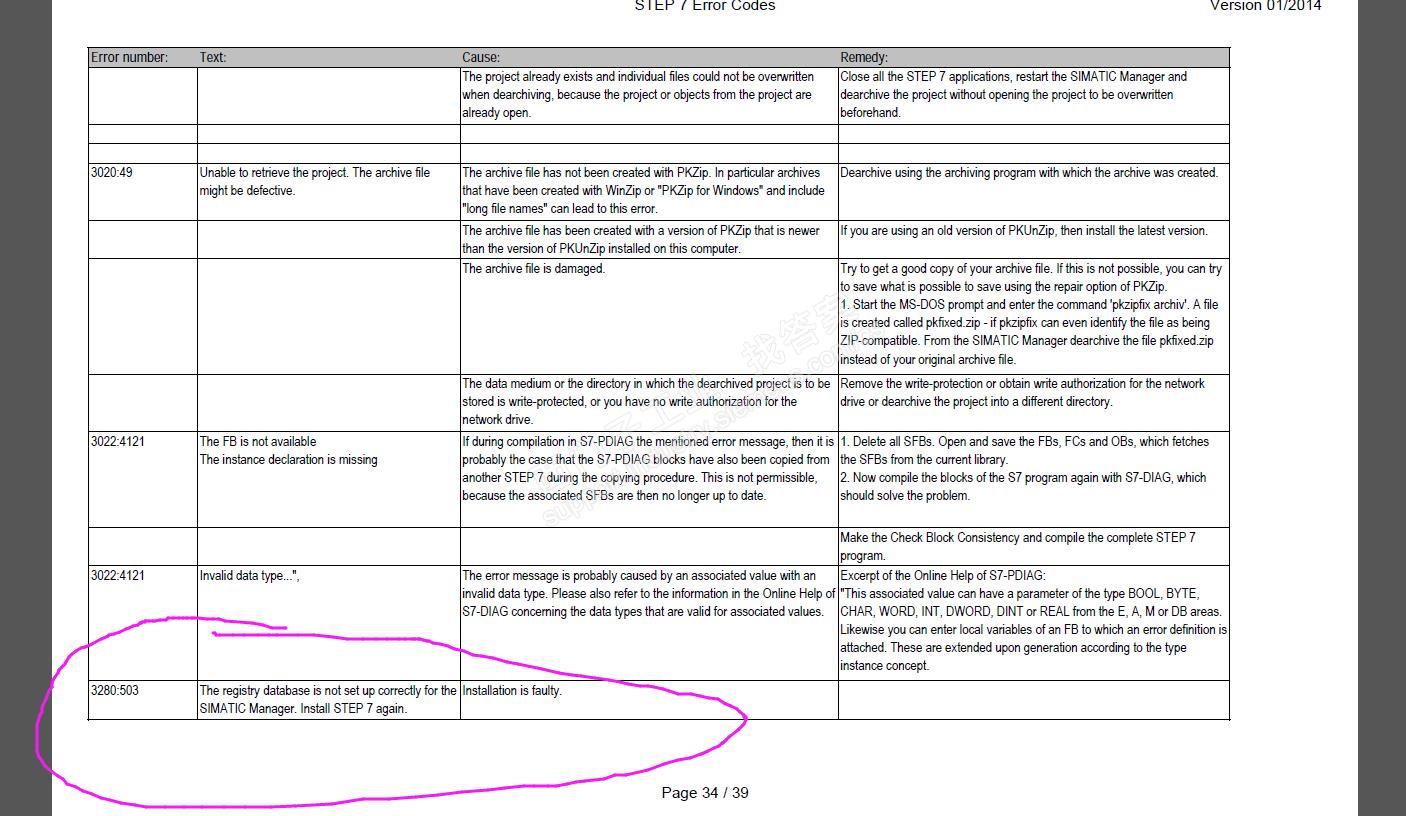 STEP 7 Error Codes

Version 01/2014

| Error number: | Text: | Cause: | Remedy: |
|---|---|---|---|
| | | The project already exists and individual files could not be overwritten when dearchiving, because the project or objects from the project are already open. | Close all the STEP 7 applications, restart the SIMATIC Manager and dearchive the project without opening the project to be overwritten beforehand. |
| | | | |
| | | | |
| 3020:49 | Unable to retrieve the project. The archive file might be defective. | The archive file has not been created with PKZip. In particular archives that have been created with WinZip or "PKZip for Windows" and include "long file names" can lead to this error. | Dearchive using the archiving program with which the archive was created. |
| | | The archive file has been created with a version of PKZip that is newer than the version of PKUnZip installed on this computer. | If you are using an old version of PKUnZip, then install the latest version. |
| | | The archive file is damaged. | Try to get a good copy of your archive file. If this is not possible, you can try to save what is possible to save using the repair option of PKZip. 1. Start the MS-DOS prompt and enter the command 'pkzipfix archiv'. A file is created called pkfixed.zip - if pkzipfix can even identify the file as being ZIP-compatible. From the SIMATIC Manager dearchive the file pkfixed.zip instead of your original archive file. |
| | | The data medium or the directory in which the dearchived project is to be stored is write-protected, or you have no write authorization for the network drive. | Remove the write-protection or obtain write authorization for the network drive or dearchive the project into a different directory. |
| 3022:4121 | The FB is not available The instance declaration is missing | If during compilation in S7-PDIAG the mentioned error message, then it is probably the case that the S7-PDIAG blocks have also been copied from another STEP 7 during the copying procedure. This is not permissible, because the associated SFBs are then no longer up to date. | 1. Delete all SFBs. Open and save the FBs, FCs and OBs, which fetches the SFBs from the current library. 2. Now compile the blocks of the S7 program again with S7-DIAG, which should solve the problem. |
| | | | Make the Check Block Consistency and compile the complete STEP 7 program. |
| 3022:4121 | Invalid data type...", | The error message is probably caused by an associated value with an invalid data type. Please also refer to the information in the Online Help of S7-DIAG concerning the data types that are valid for associated values. | Excerpt of the Online Help of S7-PDIAG: "This associated value can have a parameter of the type BOOL, BYTE, CHAR, WORD, INT, DWORD, DINT or REAL from the E, A, M or DB areas. Likewise you can enter local variables of an FB to which an error definition is attached. These are extended upon generation according to the type instance concept. |
| 3280:503 | The registry database is not set up correctly for the SIMATIC Manager. Install STEP 7 again. | Installation is faulty. | |

Page 34 / 39